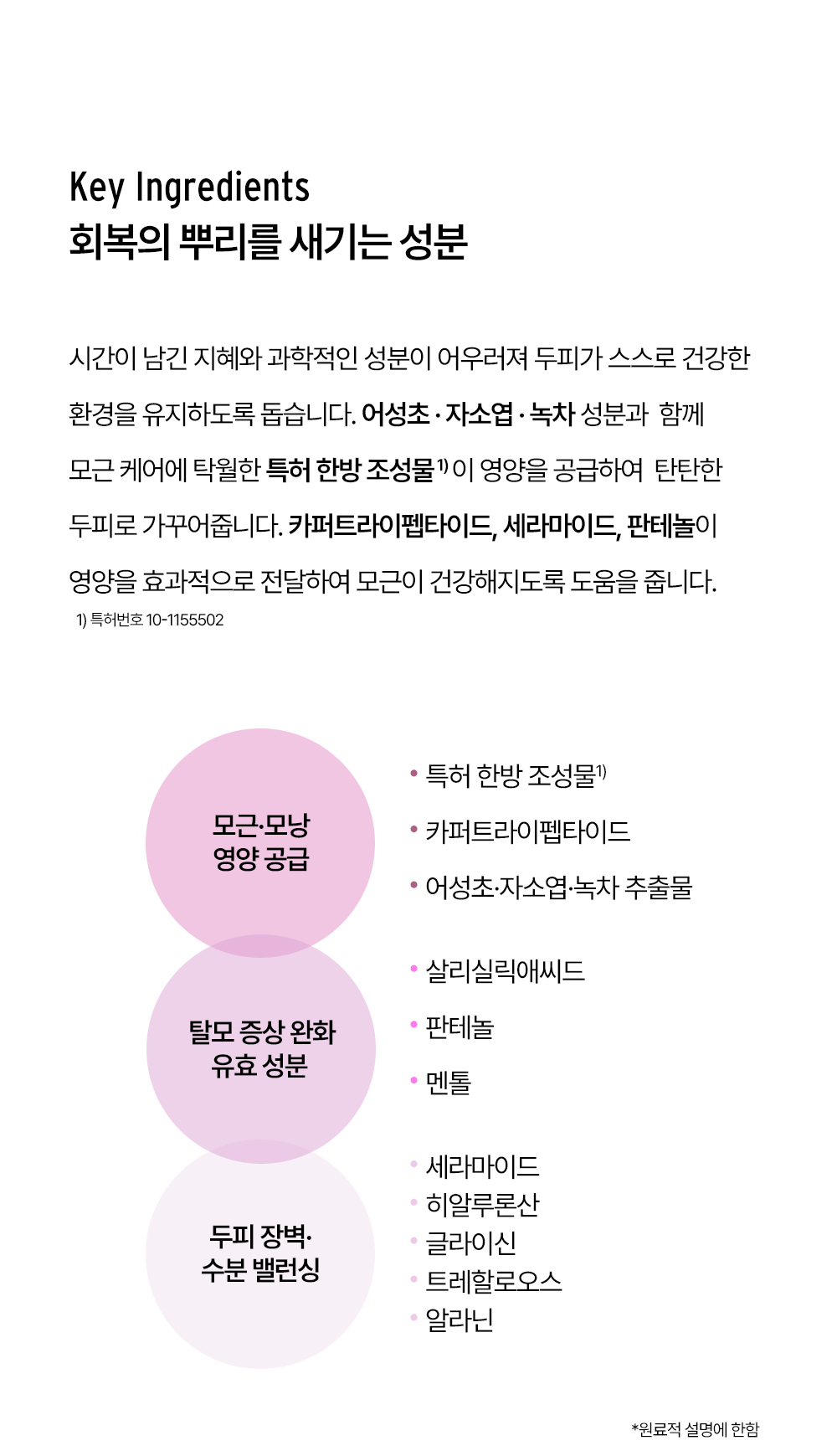 Key Ingredients
회복의 뿌리를 새기는 성분

시간이 남긴 지혜와 과학적인 성분이 어우러져 두피가 스스로 건강한 환경을 유지하도록 돕습니다. 어성초 · 자소엽 · 녹차 성분과 함께 모근 케어에 탁월한 특허 한방 조성물$^{1)}$이 영양을 공급하여 탄탄한 두피로 가꾸어줍니다. 카퍼트라이펩타이드, 세라마이드, 판테놀이 영양을 효과적으로 전달하여 모근이 건강해지도록 도움을 줍니다.

1) 특허번호 10-1155502

모근·모낭
영양 공급

• 특허 한방 조성물$^{1)}$
• 카퍼트라이펩타이드
• 어성초·자소엽·녹차 추출물

탈모 증상 완화
유효 성분

• 살리실릭애씨드
• 판테놀
• 멘톨

두피 장벽·
수분 밸런싱

• 세라마이드
• 히알루론산
• 글라이신
• 트레할로오스
• 알라닌

*원료적 설명에 한함